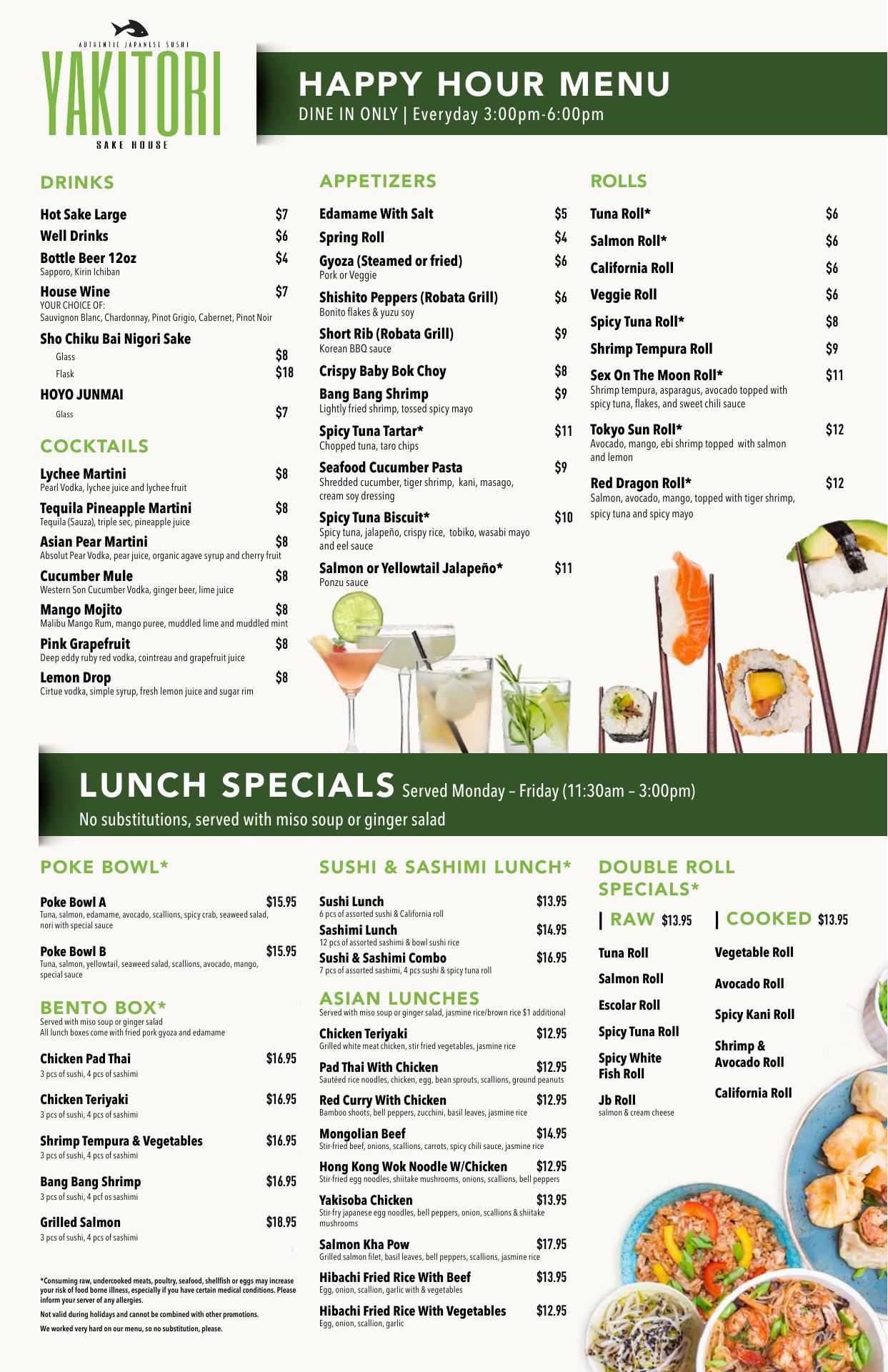 AUTHENTIC JAPANESE SUSHI
YAKITORI
SAKE HOUSE

HAPPY HOUR MENU
DINE IN ONLY | Everyday 3:00pm-6:00pm

DRINKS

Hot Sake Large $7
Well Drinks $6
Bottle Beer 12oz $4
Sapporo, Kirin Ichiban
House Wine $7
YOUR CHOICE OF:
Sauvignon Blanc, Chardonnay, Pinot Grigio, Cabernet, Pinot Noir
Sho Chiku Bai Nigori Sake
Glass $8
Flask $18
HOYO JUNMAI
Glass $7

COCKTAILS

Lychee Martini $8
Pearl Vodka, lychee juice and lychee fruit
Tequila Pineapple Martini $8
Tequila (Sauza), triple sec, pineapple juice
Asian Pear Martini $8
Absolut Pear Vodka, pear juice, organic agave syrup and cherry fruit
Cucumber Mule $8
Western Son Cucumber Vodka, ginger beer, lime juice
Mango Mojito $8
Malibu Mango Rum, mango puree, muddled lime and muddled mint
Pink Grapefruit $8
Deep eddy ruby red vodka, cointreau and grapefruit juice
Lemon Drop $8
Cirtue vodka, simple syrup, fresh lemon juice and sugar rim

APPETIZERS

Edamame With Salt $5
Spring Roll $4
Gyoza (Steamed or fried) $6
Pork or Veggie
Shishito Peppers (Robata Grill) $6
Bonito flakes & yuzu soy
Short Rib (Robata Grill) $9
Korean BBQ sauce
Crispy Baby Bok Choy $8
Bang Bang Shrimp $9
Lightly fried shrimp, tossed spicy mayo
Spicy Tuna Tartar* $11
Chopped tuna, taro chips
Seafood Cucumber Pasta $9
Shredded cucumber, tiger shrimp, kani, masago, cream soy dressing
Spicy Tuna Biscuit* $10
Spicy tuna, jalapeño, crispy rice, tobiko, wasabi mayo and eel sauce
Salmon or Yellowtail Jalapeño* $11
Ponzu sauce

ROLLS

Tuna Roll* $6
Salmon Roll* $6
California Roll $6
Veggie Roll $6
Spicy Tuna Roll* $8
Shrimp Tempura Roll $9
Sex On The Moon Roll* $11
Shrimp tempura, asparagus, avocado topped with spicy tuna, flakes, and sweet chili sauce
Tokyo Sun Roll* $12
Avocado, mango, ebi shrimp topped with salmon and lemon
Red Dragon Roll* $12
Salmon, avocado, mango, topped with tiger shrimp, spicy tuna and spicy mayo

LUNCH SPECIALS Served Monday – Friday (11:30am – 3:00pm)
No substitutions, served with miso soup or ginger salad

POKE BOWL*

Poke Bowl A $15.95
Tuna, salmon, edamame, avocado, scallions, spicy crab, seaweed salad, nori with special sauce
Poke Bowl B $15.95
Tuna, salmon, yellowtail, seaweed salad, scallions, avocado, mango, special sauce

BENTO BOX*
Served with miso soup or ginger salad
All lunch boxes come with fried pork gyoza and edamame

Chicken Pad Thai $16.95
3 pcs of sushi, 4 pcs of sashimi
Chicken Teriyaki $16.95
3 pcs of sushi, 4 pcs of sashimi
Shrimp Tempura & Vegetables $16.95
3 pcs of sushi, 4 pcs of sashimi
Bang Bang Shrimp $16.95
3 pcs of sushi, 4 pcf os sashimi
Grilled Salmon $18.95
3 pcs of sushi, 4 pcs of sashimi

*Consuming raw, undercooked meats, poultry, seafood, shellfish or eggs may increase your risk of food borne illness, especially if you have certain medical conditions. Please inform your server of any allergies.
Not valid during holidays and cannot be combined with other promotions.
We worked very hard on our menu, so no substitution, please.

SUSHI & SASHIMI LUNCH*

Sushi Lunch $13.95
6 pcs of assorted sushi & California roll
Sashimi Lunch $14.95
12 pcs of assorted sashimi & bowl sushi rice
Sushi & Sashimi Combo $16.95
7 pcs of assorted sashimi, 4 pcs sushi & spicy tuna roll

ASIAN LUNCHES
Served with miso soup or ginger salad, jasmine rice/brown rice $1 additional

Chicken Teriyaki $12.95
Grilled white meat chicken, stir fried vegetables, jasmine rice
Pad Thai With Chicken $12.95
Sautéed rice noodles, chicken, egg, bean sprouts, scallions, ground peanuts
Red Curry With Chicken $12.95
Bamboo shoots, bell peppers, zucchini, basil leaves, jasmine rice
Mongolian Beef $14.95
Stir-fried beef, onions, scallions, carrots, spicy chili sauce, jasmine rice
Hong Kong Wok Noodle W/Chicken $12.95
Stir-fried egg noodles, shiitake mushrooms, onions, scallions, bell peppers
Yakisoba Chicken $13.95
Stir-fry japanese egg noodles, bell peppers, onion, scallions & shiitake mushrooms
Salmon Kha Pow $17.95
Grilled salmon filet, basil leaves, bell peppers, scallions, jasmine rice
Hibachi Fried Rice With Beef $13.95
Egg, onion, scallion, garlic with & vegetables
Hibachi Fried Rice With Vegetables $12.95
Egg, onion, scallion, garlic

DOUBLE ROLL SPECIALS*

| RAW $13.95
Tuna Roll
Salmon Roll
Escolar Roll
Spicy Tuna Roll
Spicy White Fish Roll
Jb Roll
salmon & cream cheese

| COOKED $13.95
Vegetable Roll
Avocado Roll
Spicy Kani Roll
Shrimp & Avocado Roll
California Roll